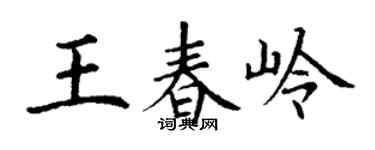 王春岭
词典网